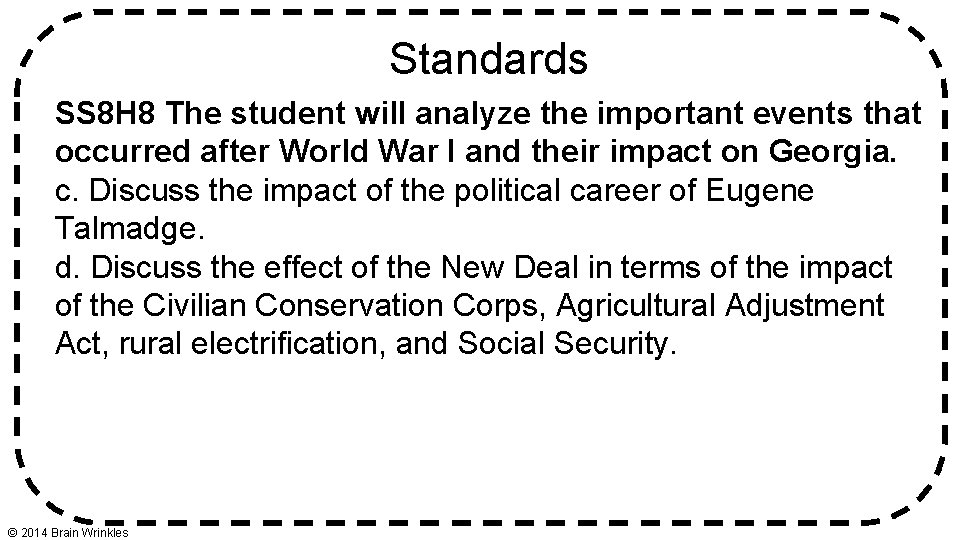 Standards

SS8H8 The student will analyze the important events that occurred after World War I and their impact on Georgia.
c. Discuss the impact of the political career of Eugene Talmadge.
d. Discuss the effect of the New Deal in terms of the impact of the Civilian Conservation Corps, Agricultural Adjustment Act, rural electrification, and Social Security.

© 2014 Brain Wrinkles